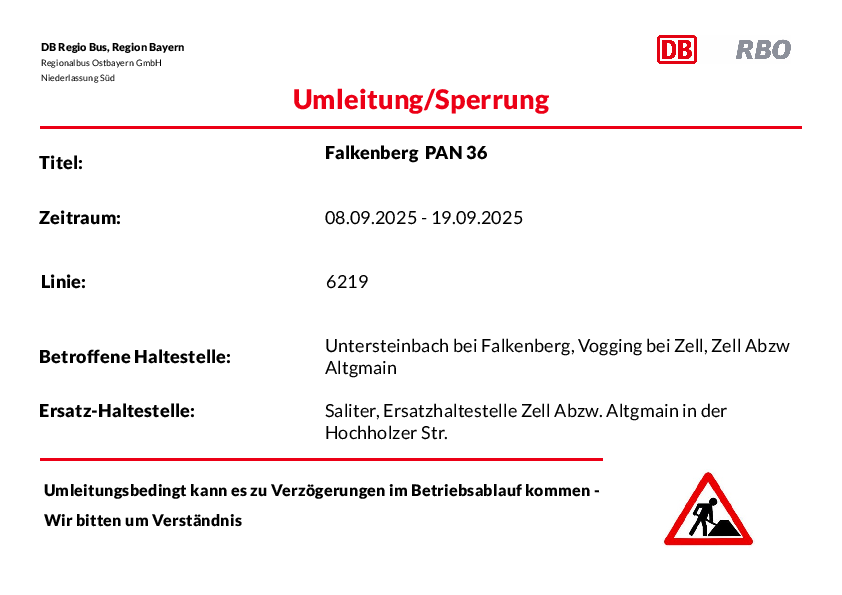 DB Regio Bus, Region Bayern
Regionalbus Ostbayern GmbH
Niederlassung Süd

DB RBO

Umleitung/Sperrung

Titel: Falkenberg PAN 36

Zeitraum: 08.09.2025 - 19.09.2025

Linie: 6219

Betroffene Haltestelle: Untersteinbach bei Falkenberg, Vogging bei Zell, Zell Abzw Altgmain

Ersatz-Haltestelle: Saliter, Ersatzhaltestelle Zell Abzw. Altgmain in der Hochholzer Str.

Umleitungsbedingt kann es zu Verzögerungen im Betriebsablauf kommen -
Wir bitten um Verständnis